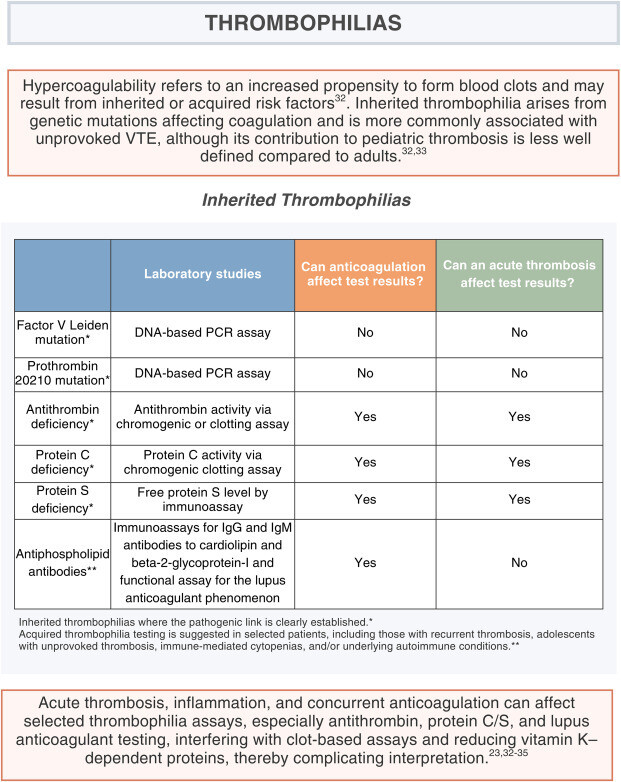 THROMBOPHILIAS

Hypercoagulability refers to an increased propensity to form blood clots and may result from inherited or acquired risk factors$^{32}$. Inherited thrombophilia arises from genetic mutations affecting coagulation and is more commonly associated with unprovoked VTE, although its contribution to pediatric thrombosis is less well defined compared to adults.$^{32,33}$

Inherited Thrombophilias

| | Laboratory studies | Can anticoagulation affect test results? | Can an acute thrombosis affect test results? |
|---|---|---|---|
| Factor V Leiden mutation* | DNA-based PCR assay | No | No |
| Prothrombin 20210 mutation* | DNA-based PCR assay | No | No |
| Antithrombin deficiency* | Antithrombin activity via chromogenic or clotting assay | Yes | Yes |
| Protein C deficiency* | Protein C activity via chromogenic clotting assay | Yes | Yes |
| Protein S deficiency* | Free protein S level by immunoassay | Yes | Yes |
| Antiphospholipid antibodies** | Immunoassays for IgG and IgM antibodies to cardiolipin and beta-2-glycoprotein-I and functional assay for the lupus anticoagulant phenomenon | Yes | No |

Inherited thrombophilias where the pathogenic link is clearly established.*
Acquired thrombophilia testing is suggested in selected patients, including those with recurrent thrombosis, adolescents with unprovoked thrombosis, immune-mediated cytopenias, and/or underlying autoimmune conditions.**

Acute thrombosis, inflammation, and concurrent anticoagulation can affect selected thrombophilia assays, especially antithrombin, protein C/S, and lupus anticoagulant testing, interfering with clot-based assays and reducing vitamin K–dependent proteins, thereby complicating interpretation.$^{23,32-35}$